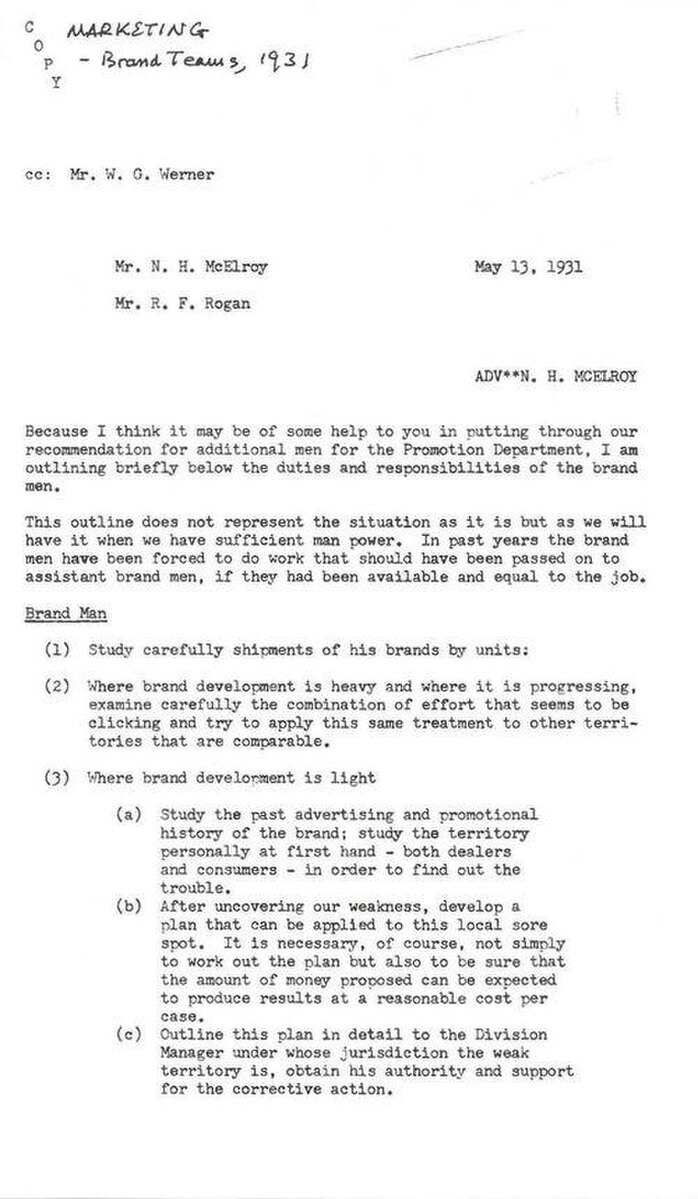 C
O
P
Y

MARKETING
- Brand Teams, 1931

cc: Mr. W. G. Werner

Mr. N. H. McElroy

May 13, 1931

Mr. R. F. Rogan

ADV**N. H. MCELROY

Because I think it may be of some help to you in putting through our recommendation for additional men for the Promotion Department, I am outlining briefly below the duties and responsibilities of the brand men.

This outline does not represent the situation as it is but as we will have it when we have sufficient man power. In past years the brand men have been forced to do work that should have been passed on to assistant brand men, if they had been available and equal to the job.

Brand Man

(1) Study carefully shipments of his brands by units:

(2) Where brand development is heavy and where it is progressing, examine carefully the combination of effort that seems to be clicking and try to apply this same treatment to other territories that are comparable.

(3) Where brand development is light

(a) Study the past advertising and promotional history of the brand; study the territory personally at first hand - both dealers and consumers - in order to find out the trouble.
(b) After uncovering our weakness, develop a plan that can be applied to this local sore spot. It is necessary, of course, not simply to work out the plan but also to be sure that the amount of money proposed can be expected to produce results at a reasonable cost per case.
(c) Outline this plan in detail to the Division Manager under whose jurisdiction the weak territory is, obtain his authority and support for the corrective action.